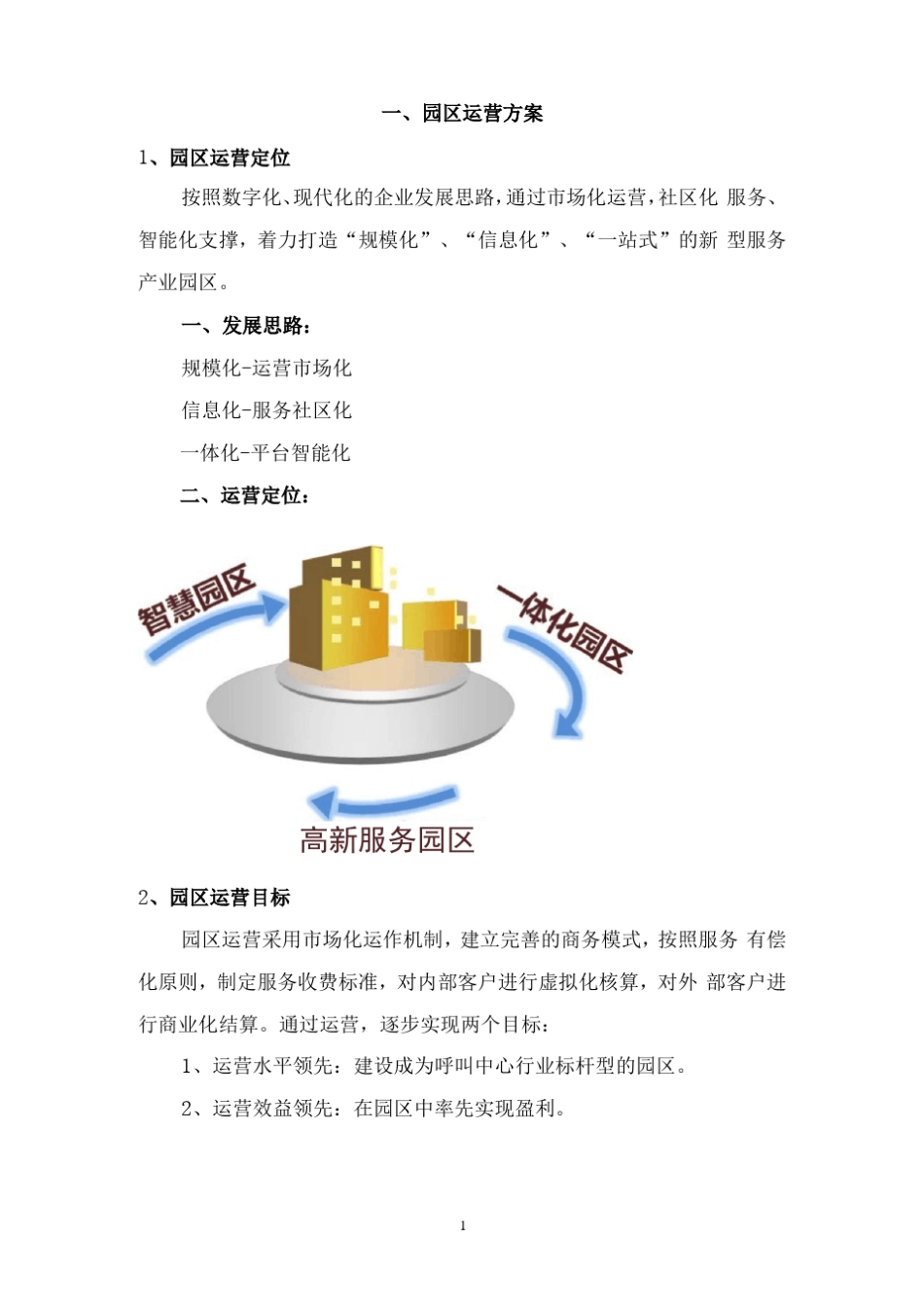 一、园区运营方案

1、园区运营定位

按照数字化、现代化的企业发展思路，通过市场化运营，社区化 服务、智能化支撑，着力打造“规模化”、“信息化”、“一站式”的新 型服务产业园区。

一、发展思路：

规模化-运营市场化

信息化-服务社区化

一体化-平台智能化

二、运营定位：

智慧园区

一体化园区

高新服务园区

2、园区运营目标

园区运营采用市场化运作机制，建立完善的商务模式，按照服务 有偿化原则，制定服务收费标准，对内部客户进行虚拟化核算，对外 部客户进行商业化结算。通过运营，逐步实现两个目标：

1、运营水平领先：建设成为呼叫中心行业标杆型的园区。

2、运营效益领先：在园区中率先实现盈利。

1